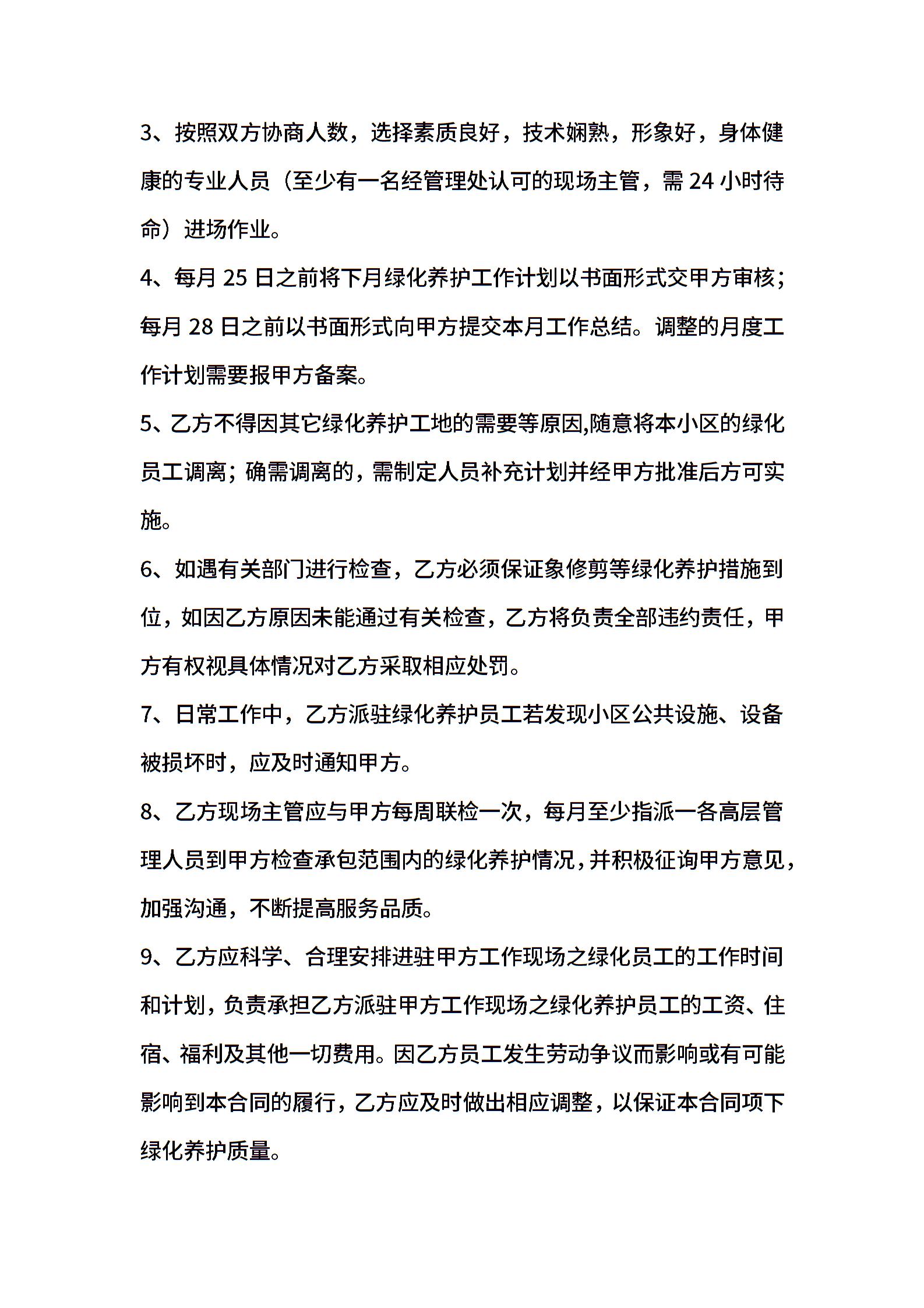 3、按照双方协商人数，选择素质良好，技术娴熟，形象好，身体健康的专业人员（至少有一名经管理处认可的现场主管，需 24 小时待命）进场作业。

4、每月 25 日之前将下月绿化养护工作计划以书面形式交甲方审核；每月 28 日之前以书面形式向甲方提交本月工作总结。调整的月度工作计划需要报甲方备案。

5、乙方不得因其它绿化养护工地的需要等原因,随意将本小区的绿化员工调离；确需调离的，需制定人员补充计划并经甲方批准后方可实施。

6、如遇有关部门进行检查，乙方必须保证象修剪等绿化养护措施到位，如因乙方原因未能通过有关检查，乙方将负责全部违约责任，甲方有权视具体情况对乙方采取相应处罚。

7、日常工作中，乙方派驻绿化养护员工若发现小区公共设施、设备被损坏时，应及时通知甲方。

8、乙方现场主管应与甲方每周联检一次，每月至少指派一各高层管理人员到甲方检查承包范围内的绿化养护情况，并积极征询甲方意见，加强沟通，不断提高服务品质。

9、乙方应科学、合理安排进驻甲方工作现场之绿化员工的工作时间和计划，负责承担乙方派驻甲方工作现场之绿化养护员工的工资、住宿、福利及其他一切费用。因乙方员工发生劳动争议而影响或有可能影响到本合同的履行，乙方应及时做出相应调整，以保证本合同项下绿化养护质量。